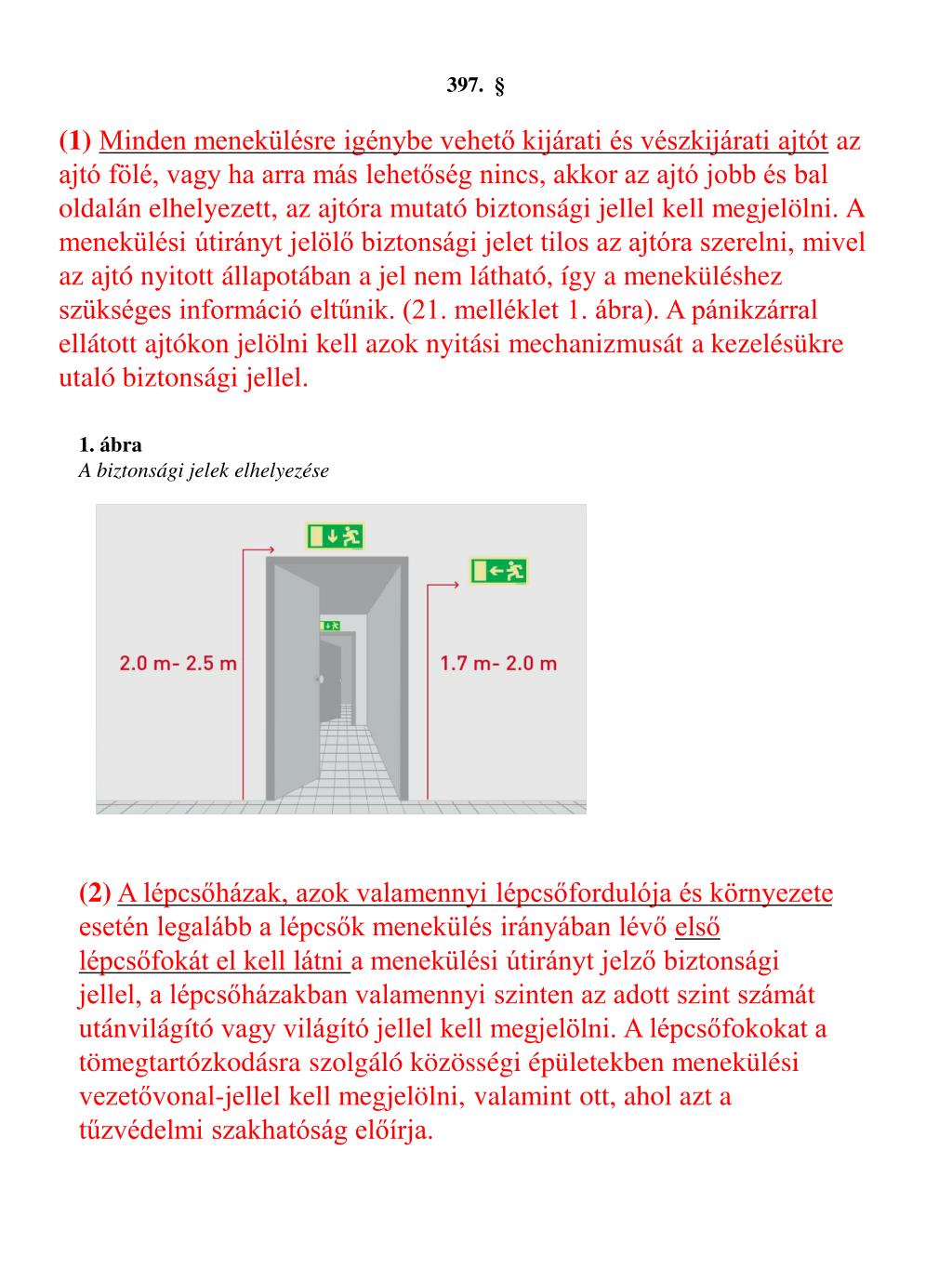 397. §

(1) Minden menekülésre igénybe vehető kijárati és vészkijárati ajtót az ajtó fölé, vagy ha arra más lehetőség nincs, akkor az ajtó jobb és bal oldalán elhelyezett, az ajtóra mutató biztonsági jellel kell megjelölni. A menekülési útirányt jelölő biztonsági jelet tilos az ajtóra szerelni, mivel az ajtó nyitott állapotában a jel nem látható, így a meneküléshez szükséges információ eltűnik. (21. melléklet 1. ábra). A pánikzárral ellátott ajtókon jelölni kell azok nyitási mechanizmusát a kezelésükre utaló biztonsági jellel.

1. ábra
A biztonsági jelek elhelyezése

2.0 m- 2.5 m

1.7 m- 2.0 m

(2) A lépcsőházak, azok valamennyi lépcsőfordulója és környezete esetén legalább a lépcsők menekülés irányában lévő első lépcsőfokát el kell látni a menekülési útirányt jelző biztonsági jellel, a lépcsőházakban valamennyi szinten az adott szint számát utánvilágító vagy világító jellel kell megjelölni. A lépcsőfokokat a tömegtartózkodásra szolgáló közösségi épületekben menekülési vezetővonal-jellel kell megjelölni, valamint ott, ahol azt a tűzvédelmi szakhatóság előírja.